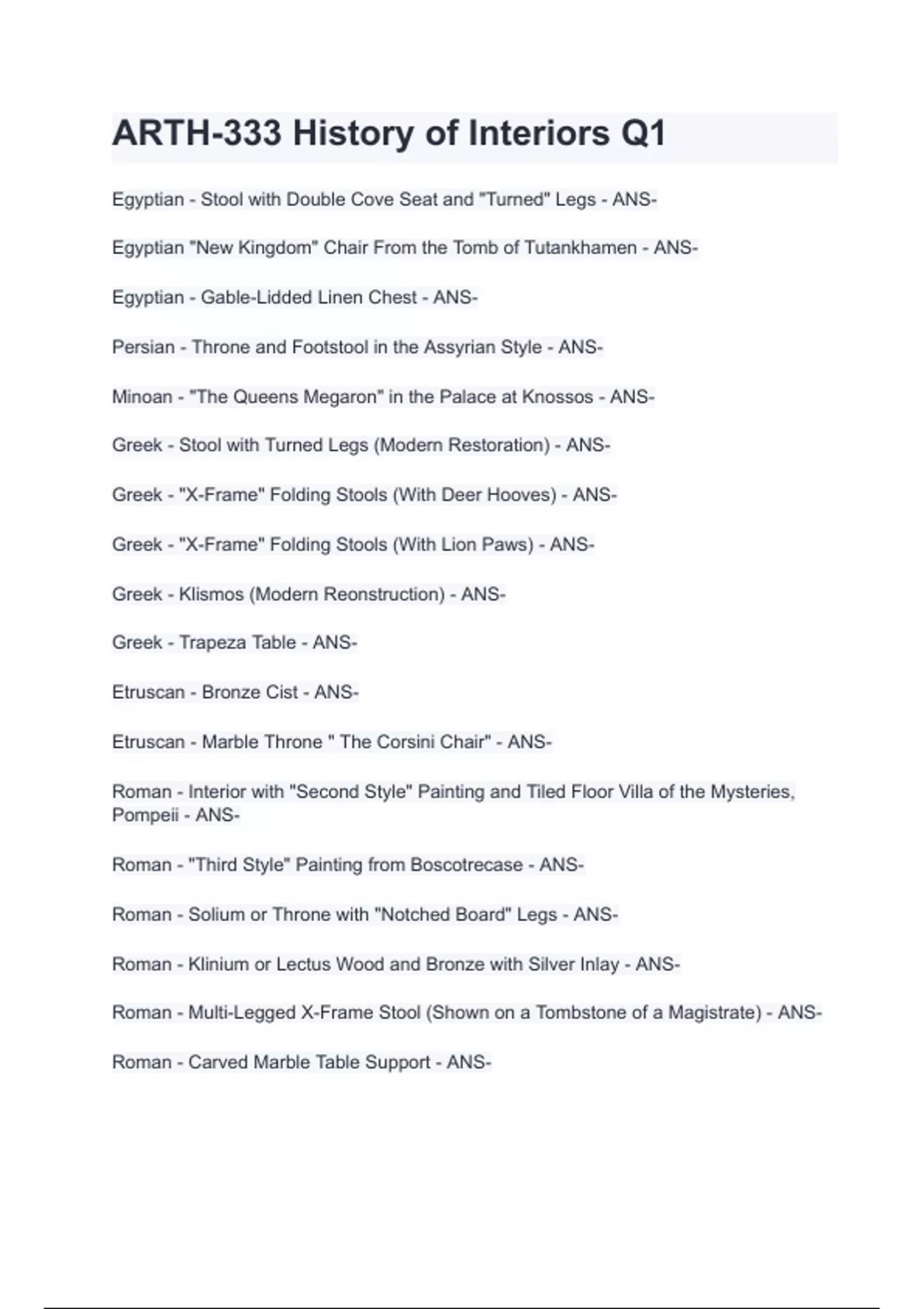 ARTH-333 History of Interiors Q1

Egyptian - Stool with Double Cove Seat and "Turned" Legs - ANS-

Egyptian "New Kingdom" Chair From the Tomb of Tutankhamen - ANS-

Egyptian - Gable-Lidded Linen Chest - ANS-

Persian - Throne and Footstool in the Assyrian Style - ANS-

Minoan - "The Queens Megaron" in the Palace at Knossos - ANS-

Greek - Stool with Turned Legs (Modern Restoration) - ANS-

Greek - "X-Frame" Folding Stools (With Deer Hooves) - ANS-

Greek - "X-Frame" Folding Stools (With Lion Paws) - ANS-

Greek - Klismos (Modern Reonstruction) - ANS-

Greek - Trapeza Table - ANS-

Etruscan - Bronze Cist - ANS-

Etruscan - Marble Throne " The Corsini Chair" - ANS-

Roman - Interior with "Second Style" Painting and Tiled Floor Villa of the Mysteries, Pompeii - ANS-

Roman - "Third Style" Painting from Boscotrecase - ANS-

Roman - Solium or Throne with "Notched Board" Legs - ANS-

Roman - Klinium or Lectus Wood and Bronze with Silver Inlay - ANS-

Roman - Multi-Legged X-Frame Stool (Shown on a Tombstone of a Magistrate) - ANS-

Roman - Carved Marble Table Support - ANS-